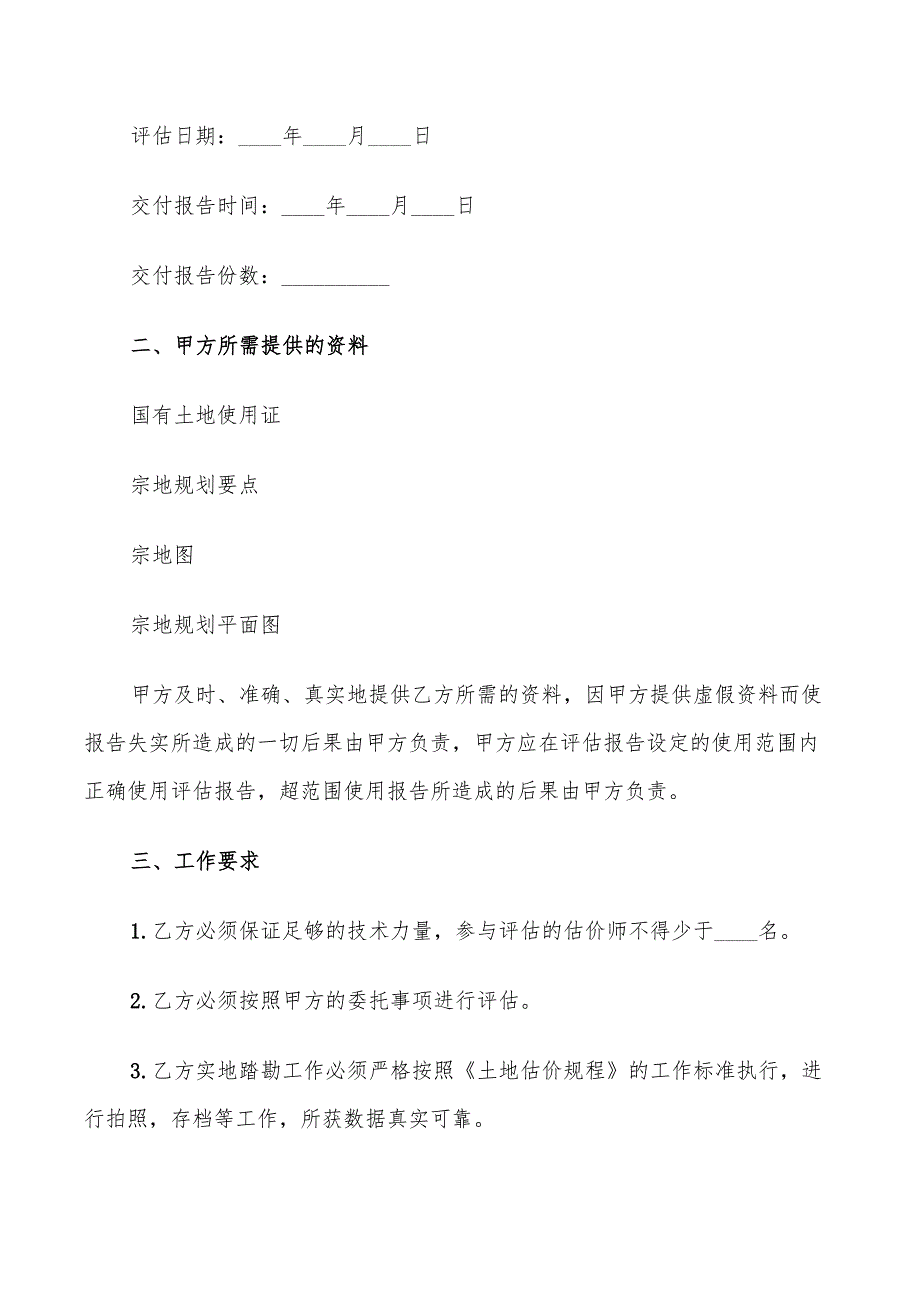 评估日期：____年____月____日

交付报告时间：____年____月____日

交付报告份数：__________

二、甲方所需提供的资料

国有土地使用证

宗地规划要点

宗地图

宗地规划平面图

甲方及时、准确、真实地提供乙方所需的资料，因甲方提供虚假资料而使报告失实所造成的一切后果由甲方负责，甲方应在评估报告设定的使用范围内正确使用评估报告，超范围使用报告所造成的后果由甲方负责。

三、工作要求

1.乙方必须保证足够的技术力量，参与评估的估价师不得少于____名。

2.乙方必须按照甲方的委托事项进行评估。

3.乙方实地踏勘工作必须严格按照《土地估价规程》的工作标准执行，进行拍照，存档等工作，所获数据真实可靠。